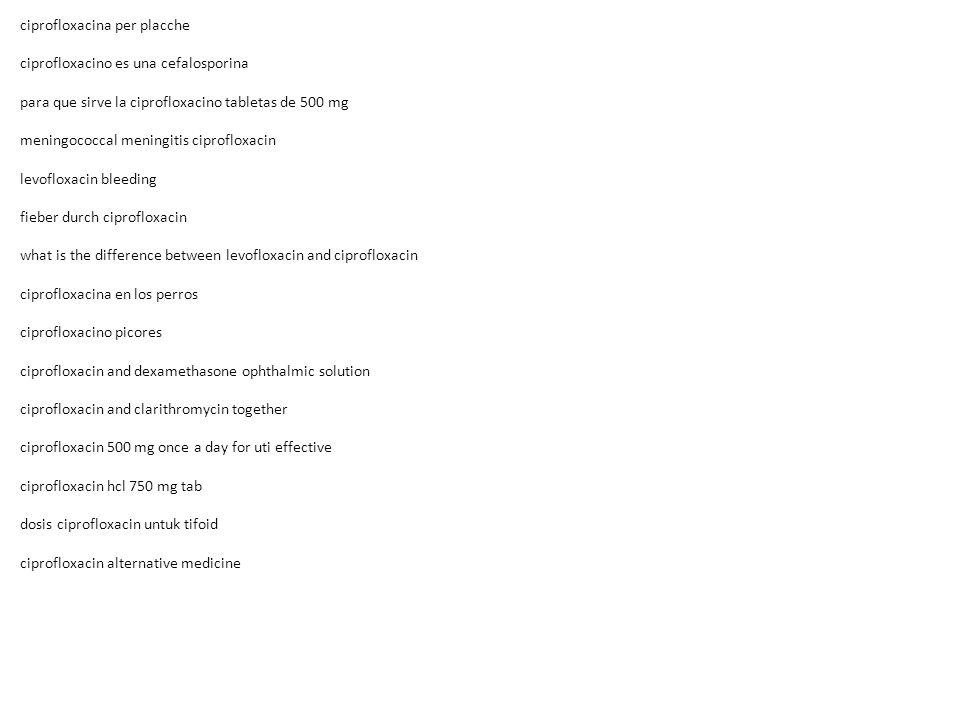 ciprofloxacina per placche

ciprofloxacino es una cefalosporina

para que sirve la ciprofloxacino tabletas de 500 mg

meningococcal meningitis ciprofloxacin

levofloxacin bleeding

fieber durch ciprofloxacin

what is the difference between levofloxacin and ciprofloxacin

ciprofloxacina en los perros

ciprofloxacino picores

ciprofloxacin and dexamethasone ophthalmic solution

ciprofloxacin and clarithromycin together

ciprofloxacin 500 mg once a day for uti effective

ciprofloxacin hcl 750 mg tab

dosis ciprofloxacin untuk tifoid

ciprofloxacin alternative medicine